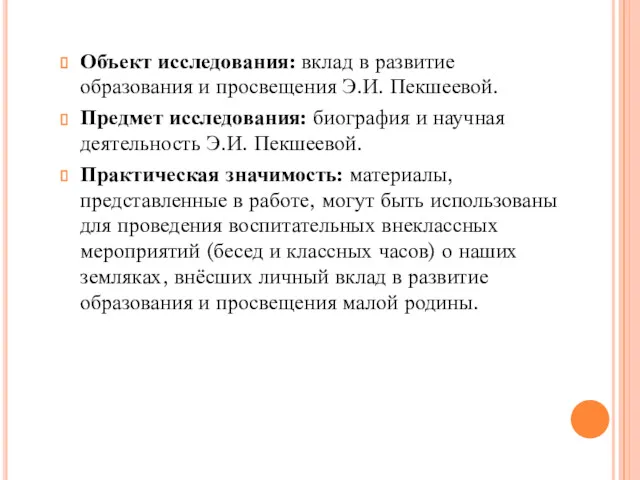 Объект исследования: вклад в развитие образования и просвещения Э.И. Пекшеевой.

Предмет исследования: биография и научная деятельность Э.И. Пекшеевой.

Практическая значимость: материалы, представленные в работе, могут быть использованы для проведения воспитательных внеклассных мероприятий (бесед и классных часов) о наших земляках, внёсших личный вклад в развитие образования и просвещения малой родины.